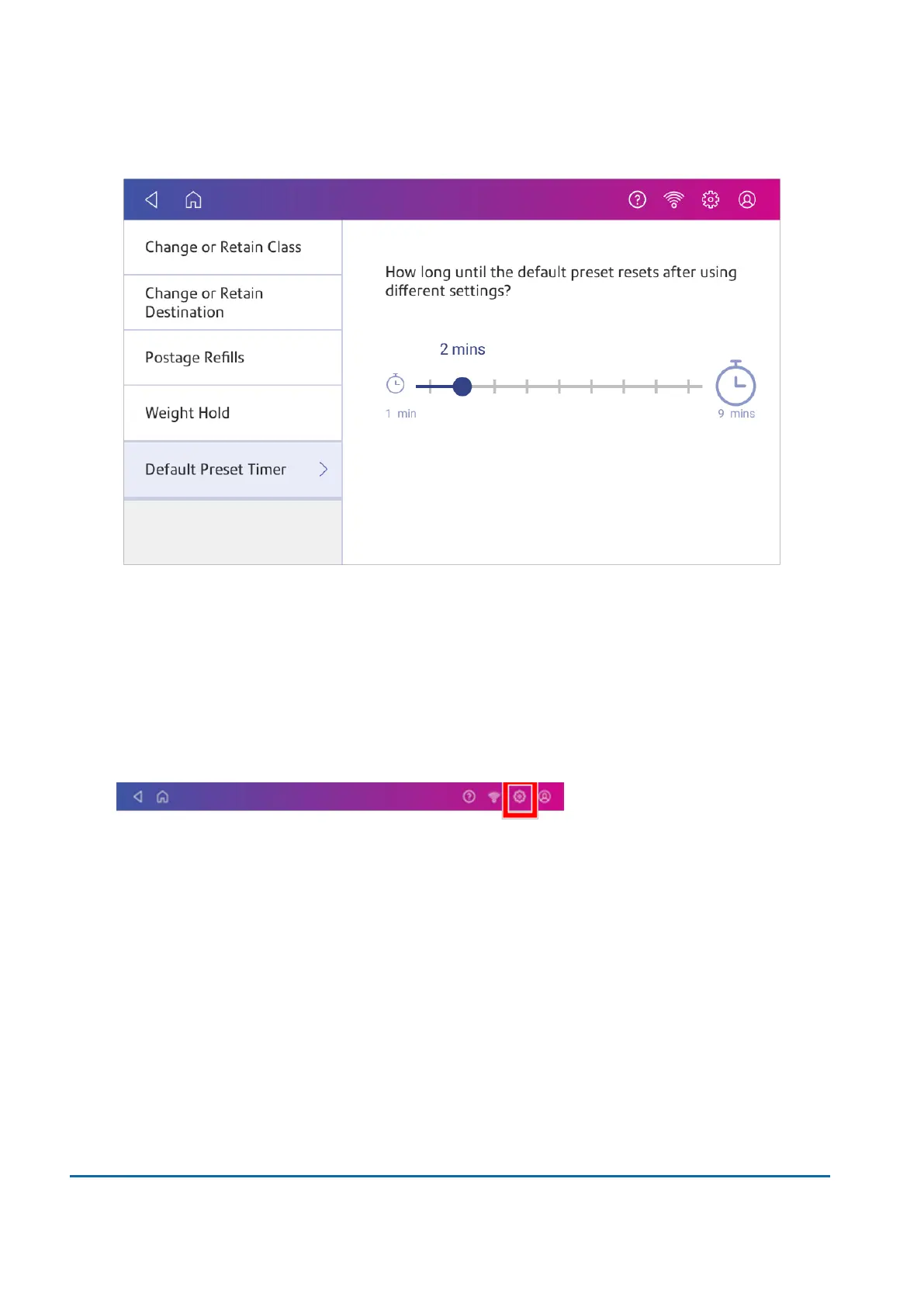 Change or Retain Class

Change or Retain Destination

Postage Refills

Weight Hold

Default Preset Timer

How long until the default preset resets after using different settings?

2 mins

1 min

9 mins